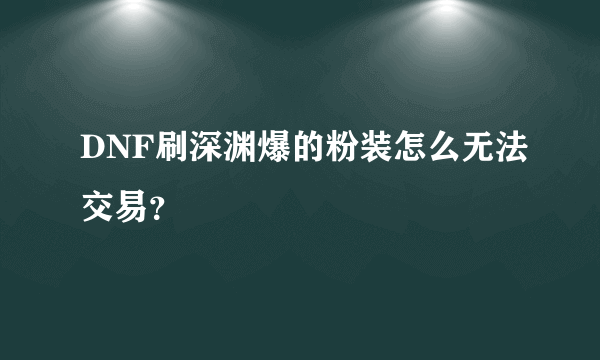 DNF刷深渊爆的粉装怎么无法交易?